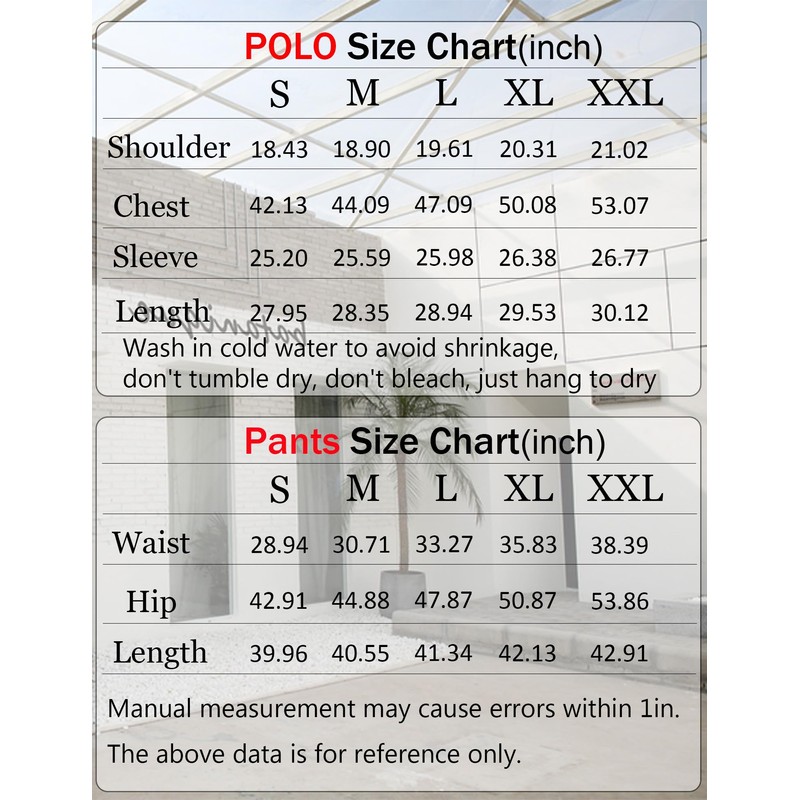 POLO Size Chart(inch)

| | S | M | L | XL | XXL |
|---|---|---|---|---|---|
| Shoulder | 18.43 | 18.90 | 19.61 | 20.31 | 21.02 |
| Chest | 42.13 | 44.09 | 47.09 | 50.08 | 53.07 |
| Sleeve | 25.20 | 25.59 | 25.98 | 26.38 | 26.77 |
| Length | 27.95 | 28.35 | 28.94 | 29.53 | 30.12 |

Wash in cold water to avoid shrinkage, don't tumble dry, don't bleach, just hang to dry

Pants Size Chart(inch)

| | S | M | L | XL | XXL |
|---|---|---|---|---|---|
| Waist | 28.94 | 30.71 | 33.27 | 35.83 | 38.39 |
| Hip | 42.91 | 44.88 | 47.87 | 50.87 | 53.86 |
| Length | 39.96 | 40.55 | 41.34 | 42.13 | 42.91 |

Manual measurement may cause errors within 1in.

The above data is for reference only.